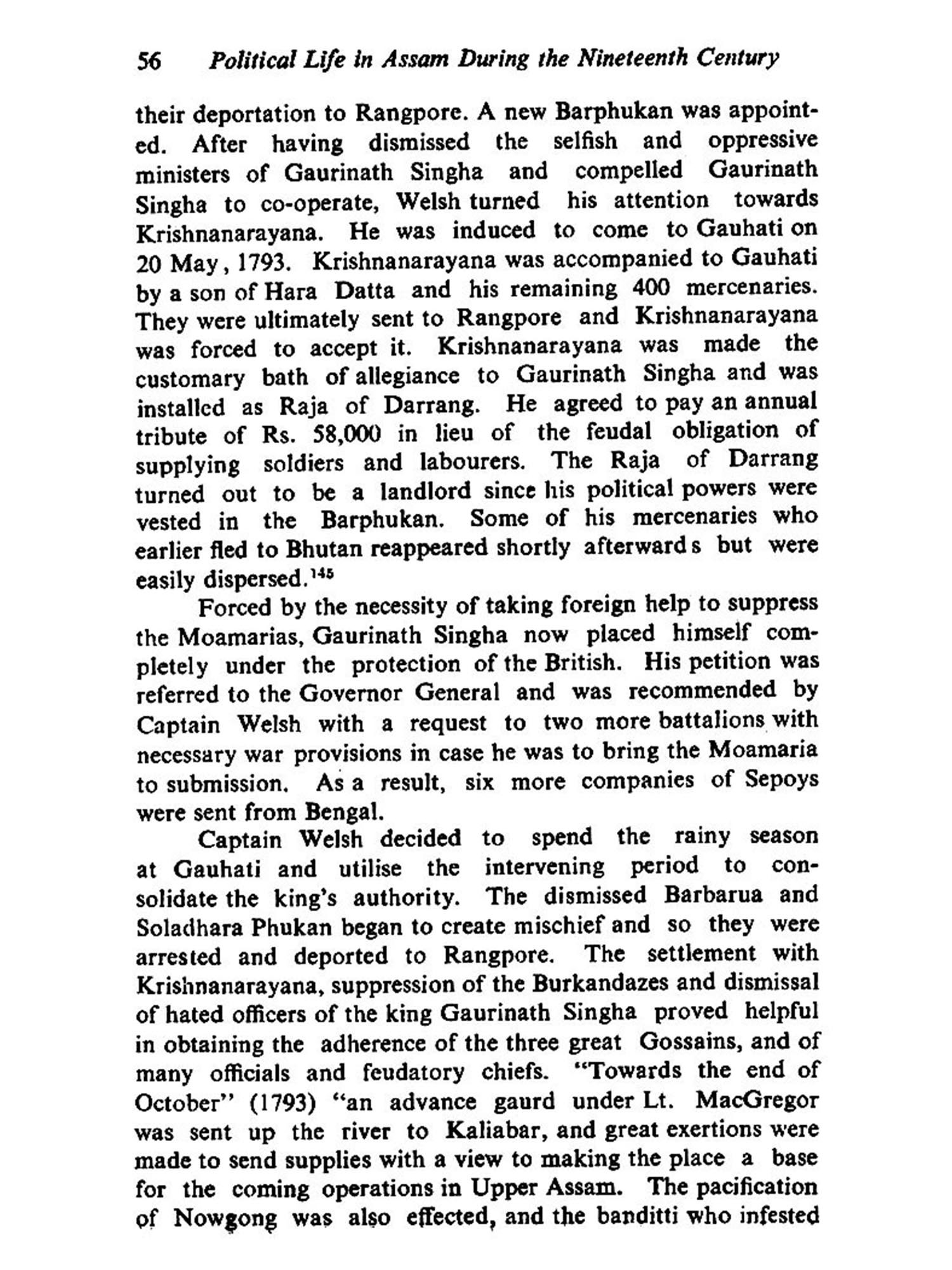 56 Political Life in Assam During the Nineteenth Century

their deportation to Rangpore. A new Barphukan was appointed. After having dismissed the selfish and oppressive ministers of Gaurinath Singha and compelled Gaurinath Singha to co-operate, Welsh turned his attention towards Krishnanarayana. He was induced to come to Gauhati on 20 May, 1793. Krishnanarayana was accompanied to Gauhati by a son of Hara Datta and his remaining 400 mercenaries. They were ultimately sent to Rangpore and Krishnanarayana was forced to accept it. Krishnanarayana was made the customary bath of allegiance to Gaurinath Singha and was installed as Raja of Darrang. He agreed to pay an annual tribute of Rs. 58,000 in lieu of the feudal obligation of supplying soldiers and labourers. The Raja of Darrang turned out to be a landlord since his political powers were vested in the Barphukan. Some of his mercenaries who earlier fled to Bhutan reappeared shortly afterwards but were easily dispersed.$^{145}$

Forced by the necessity of taking foreign help to suppress the Moamarias, Gaurinath Singha now placed himself completely under the protection of the British. His petition was referred to the Governor General and was recommended by Captain Welsh with a request to two more battalions with necessary war provisions in case he was to bring the Moamaria to submission. As a result, six more companies of Sepoys were sent from Bengal.

Captain Welsh decided to spend the rainy season at Gauhati and utilise the intervening period to consolidate the king's authority. The dismissed Barbarua and Soladhara Phukan began to create mischief and so they were arrested and deported to Rangpore. The settlement with Krishnanarayana, suppression of the Burkandazes and dismissal of hated officers of the king Gaurinath Singha proved helpful in obtaining the adherence of the three great Gossains, and of many officials and feudatory chiefs. "Towards the end of October" (1793) "an advance gaurd under Lt. MacGregor was sent up the river to Kaliabar, and great exertions were made to send supplies with a view to making the place a base for the coming operations in Upper Assam. The pacification of Nowgong was also effected, and the banditti who infested